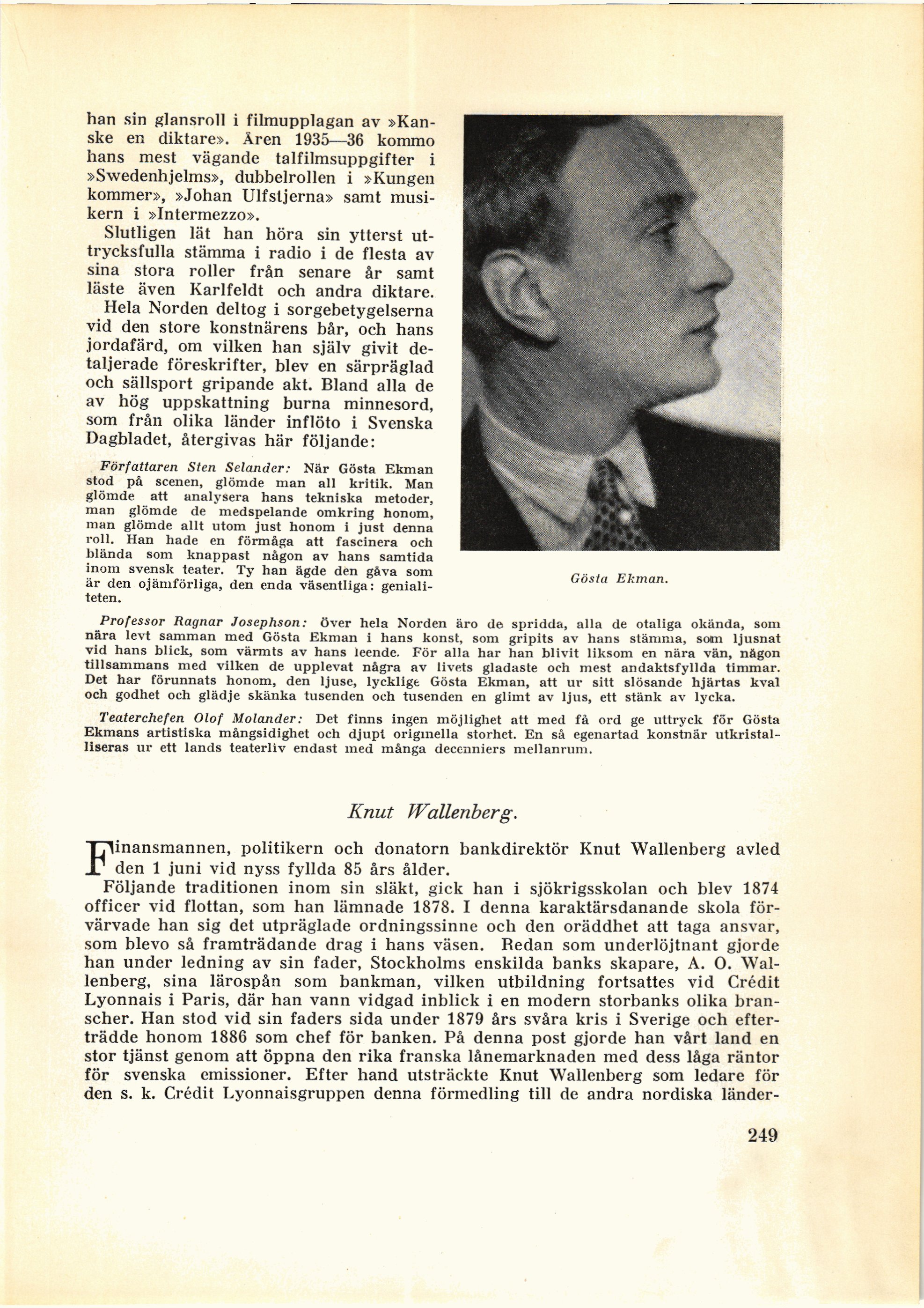 han sin glansroll i filmupplagan av »Kanske en diktare». Åren 1935—36 kommo hans mest vägande talfilmsuppgifter i »Swedenhjelms», dubbelrollen i »Kungen kommer», »Johan Ulfstjerna» samt musikern i »Intermezzo».

Slutligen lät han höra sin ytterst uttrycksfulla stämma i radio i de flesta av sina stora roller från senare år samt läste även Karlfeldt och andra diktare.

Hela Norden deltog i sorgebetygelserna vid den store konstnärens bår, och hans jordafärd, om vilken han själv givit detaljerade föreskrifter, blev en särpräglad och sällsport gripande akt. Bland alla de av hög uppskattning burna minnesord, som från olika länder inflöto i Svenska Dagbladet, återgivas här följande:

Författaren Sten Selander: När Gösta Ekman stod på scenen, glömde man all kritik. Man glömde att analysera hans tekniska metoder, man glömde de medspelande omkring honom, man glömde allt utom just honom i just denna roll. Han hade en förmåga att fascinera och blända som knappast någon av hans samtida inom svensk teater. Ty han ägde den gåva som är den ojämförliga, den enda väsentliga: genialiteten.

Gösta Ekman.

Professor Ragnar Josephson: Över hela Norden äro de spridda, alla de otaliga okända, som nära levt samman med Gösta Ekman i hans konst, som gripits av hans stämma, som ljusnat vid hans blick, som värmts av hans leende. För alla har han blivit liksom en nära vän, någon tillsammans med vilken de upplevat några av livets gladaste och mest andaktsfyllda timmar. Det har förunnats honom, den ljuse, lycklige Gösta Ekman, att ur sitt slösande hjärtas kval och godhet och glädje skänka tusenden och tusenden en glimt av ljus, ett stänk av lycka.

Teaterchefen Olof Molander: Det finns ingen möjlighet att med få ord ge uttryck för Gösta Ekmans artistiska mångsidighet och djupt originella storhet. En så egenartad konstnär utkristalliseras ur ett lands teaterliv endast med många decenniers mellanrum.

Knut Wallenberg.

Finansmannen, politikern och donatorn bankdirektör Knut Wallenberg avled den 1 juni vid nyss fyllda 85 års ålder.

Följande traditionen inom sin släkt, gick han i sjökrigsskolan och blev 1874 officer vid flottan, som han lämnade 1878. I denna karaktärsdanande skola förvärvade han sig det utpräglade ordningssinne och den oräddhet att taga ansvar, som blevo så framträdande drag i hans väsen. Redan som underlöjtnant gjorde han under ledning av sin fader, Stockholms enskilda banks skapare, A. O. Wallenberg, sina lärospån som bankman, vilken utbildning fortsattes vid Crédit Lyonnais i Paris, där han vann vidgad inblick i en modern storbanks olika branscher. Han stod vid sin faders sida under 1879 års svåra kris i Sverige och efterträdde honom 1886 som chef för banken. På denna post gjorde han vårt land en stor tjänst genom att öppna den rika franska lånemarknaden med dess låga räntor för svenska emissioner. Efter hand utsträckte Knut Wallenberg som ledare för den s. k. Crédit Lyonnaisgruppen denna förmedling till de andra nordiska länder-

249